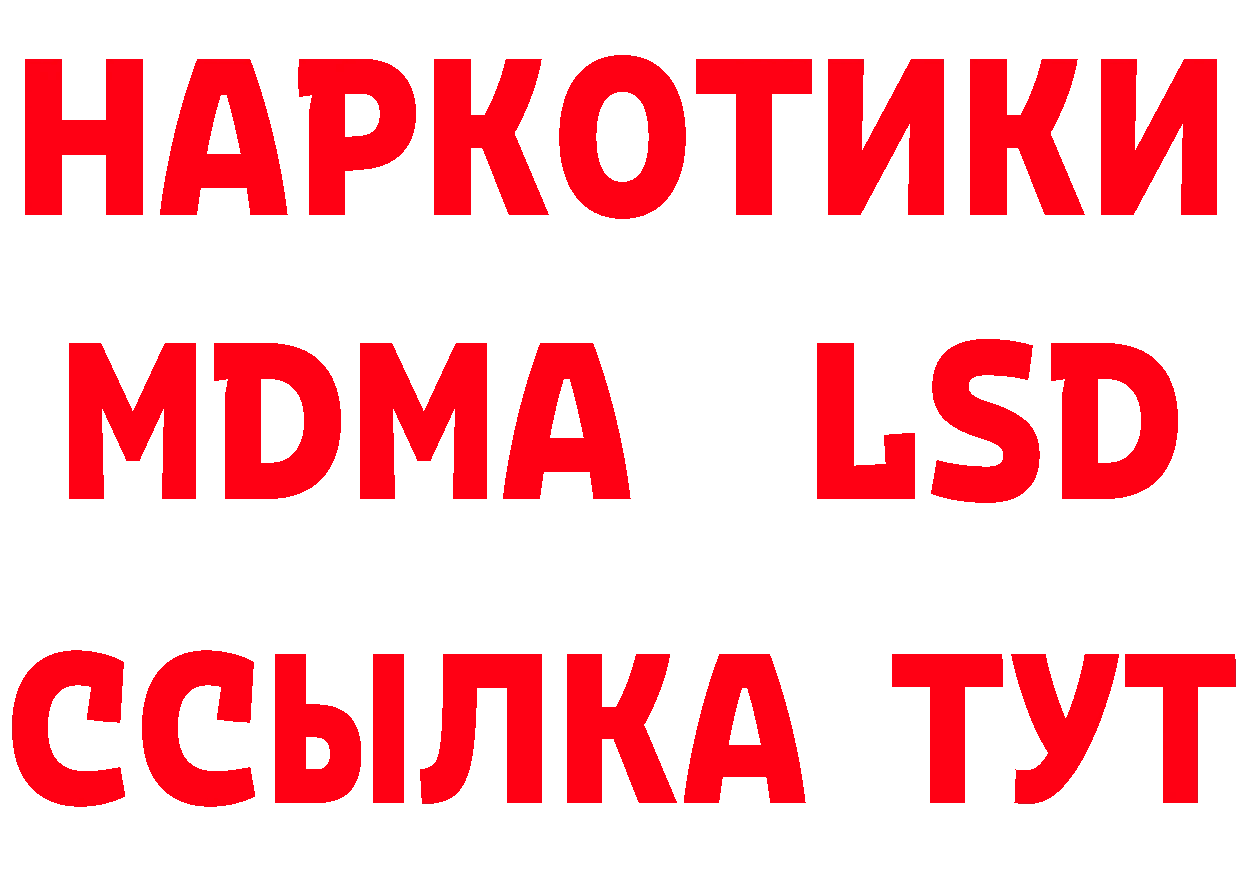 НАРКОТИКИ
MDMA LSD
ССЫЛКА ТУТ